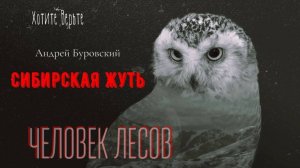 Хотите Верьте

Андрей Буровский

СИБИРСКАЯ ЖУТЬ

ЧЕЛОВЕК ЛЕСОВ